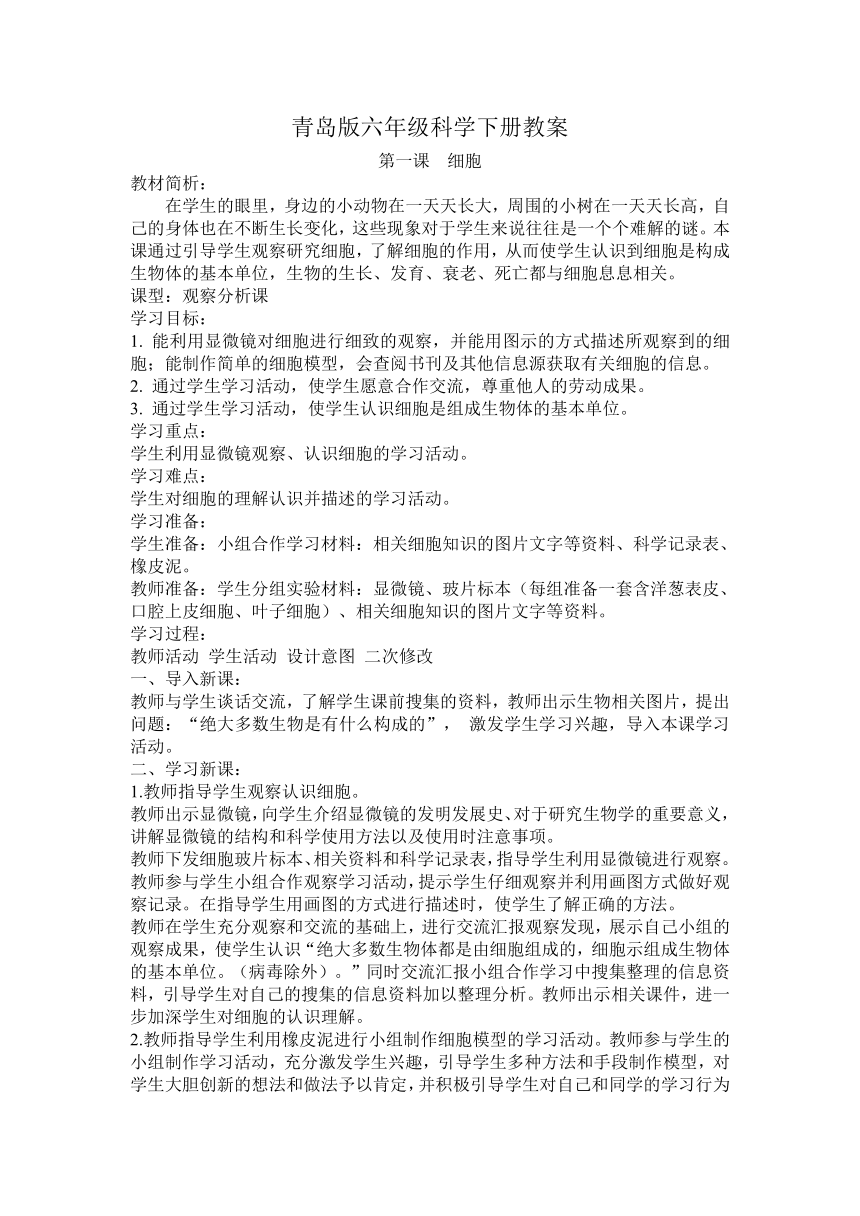 青岛版六年级科学下册教案

第一课 细胞

教材简析：

在学生的眼里，身边的小动物在一天天长大，周围的小树在一天天长高，自己的身体也在不断生长变化，这些现象对于学生来说往往是一个个难解的谜。本课通过引导学生观察研究细胞，了解细胞的作用，从而使学生认识到细胞是构成生物体的基本单位，生物的生长、发育、衰老、死亡都与细胞息息相关。

课型：观察分析课

学习目标：

1. 能利用显微镜对细胞进行细致的观察，并能用图示的方式描述所观察到的细胞；能制作简单的细胞模型，会查阅书刊及其他信息源获取有关细胞的信息。

2. 通过学生学习活动，使学生愿意合作交流，尊重他人的劳动成果。

3. 通过学生学习活动，使学生认识细胞是组成生物体的基本单位。

学习重点：

学生利用显微镜观察、认识细胞的学习活动。

学习难点：

学生对细胞的理解认识并描述的学习活动。

学习准备：

学生准备：小组合作学习材料：相关细胞知识的图片文字等资料、科学记录表、橡皮泥。

教师准备：学生分组实验材料：显微镜、玻片标本（每组准备一套含洋葱表皮、口腔上皮细胞、叶子细胞）、相关细胞知识的图片文字等资料。

学习过程：

教师活动 学生活动 设计意图 二次修改

一、导入新课：

教师与学生谈话交流，了解学生课前搜集的资料，教师出示生物相关图片，提出问题：“绝大多数生物是有什么构成的”， 激发学生学习兴趣，导入本课学习活动。

二、学习新课：

1.教师指导学生观察认识细胞。

教师出示显微镜，向学生介绍显微镜的发明发展史、对于研究生物学的重要意义，讲解显微镜的结构和科学使用方法以及使用时注意事项。

教师下发细胞玻片标本、相关资料和科学记录表，指导学生利用显微镜进行观察。教师参与学生小组合作观察学习活动，提示学生仔细观察并利用画图方式做好观察记录。在指导学生用画图的方式进行描述时，使学生了解正确的方法。

教师在学生充分观察和交流的基础上，进行交流汇报观察发现，展示自己小组的观察成果，使学生认识“绝大多数生物体都是由细胞组成的，细胞示组成生物体的基本单位。（病毒除外）。”同时交流汇报小组合作学习中搜集整理的信息资料，引导学生对自己的搜集的信息资料加以整理分析。教师出示相关课件，进一步加深学生对细胞的认识理解。

2.教师指导学生利用橡皮泥进行小组制作细胞模型的学习活动。教师参与学生的小组制作学习活动，充分激发学生兴趣，引导学生多种方法和手段制作模型，对学生大胆创新的想法和做法予以肯定，并积极引导学生对自己和同学的学习行为